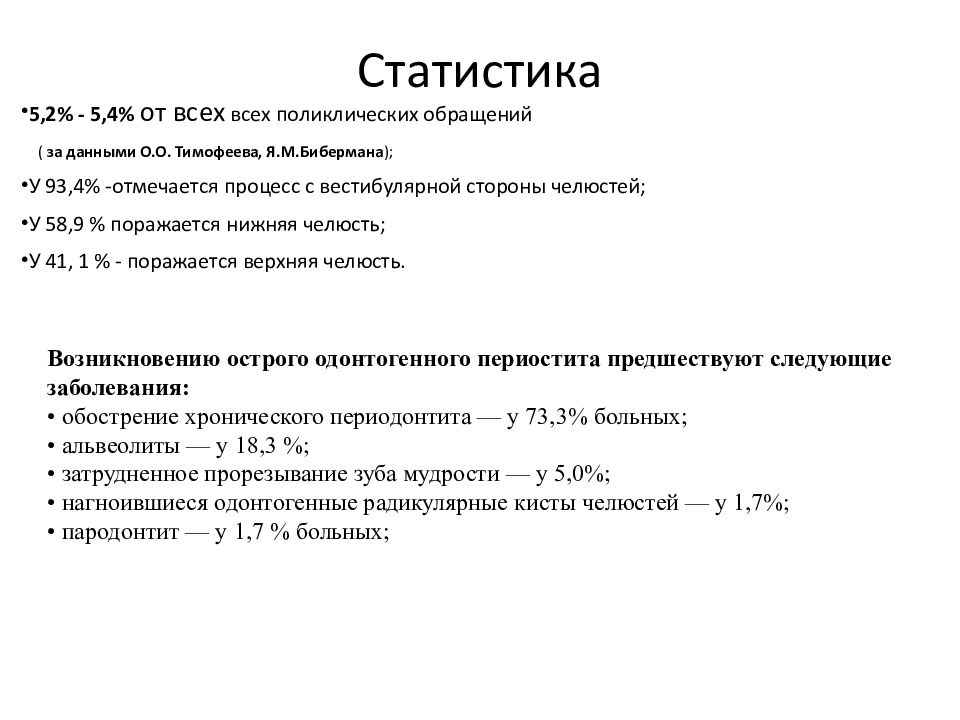 Статистика

•5,2% - 5,4% от всех всех поликлических обращений

( за данными О.О. Тимофеева, Я.М.Бибермана);

•У 93,4% -отмечается процесс с вестибулярной стороны челюстей;

•У 58,9 % поражается нижняя челюсть;

•У 41, 1 % - поражается верхняя челюсть.

Возникновению острого одонтогенного периостита предшествуют следующие заболевания:
• обострение хронического периодонтита — у 73,3% больных;
• альвеолиты — у 18,3 %;
• затрудненное прорезывание зуба мудрости — у 5,0%;
• нагноившиеся одонтогенные радикулярные кисты челюстей — у 1,7%;
• пародонтит — у 1,7 % больных;